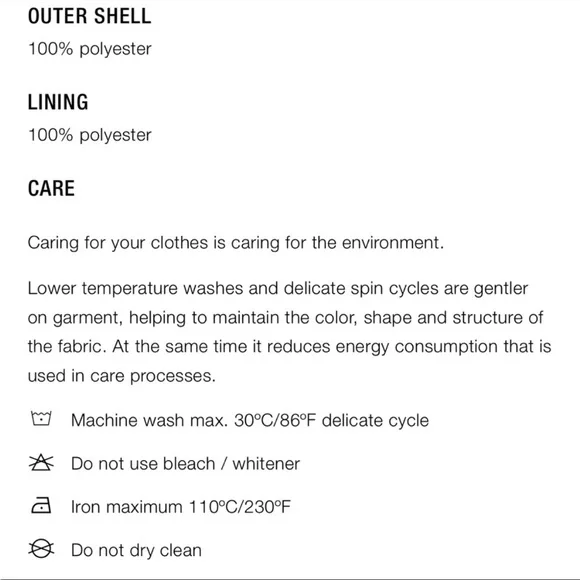 OUTER SHELL

100% polyester

LINING

100% polyester

CARE

Caring for your clothes is caring for the environment.

Lower temperature washes and delicate spin cycles are gentler on garment, helping to maintain the color, shape and structure of the fabric. At the same time it reduces energy consumption that is used in care processes.

Machine wash max. 30ºC/86ºF delicate cycle

Do not use bleach / whitener

Iron maximum 110ºC/230ºF

Do not dry clean